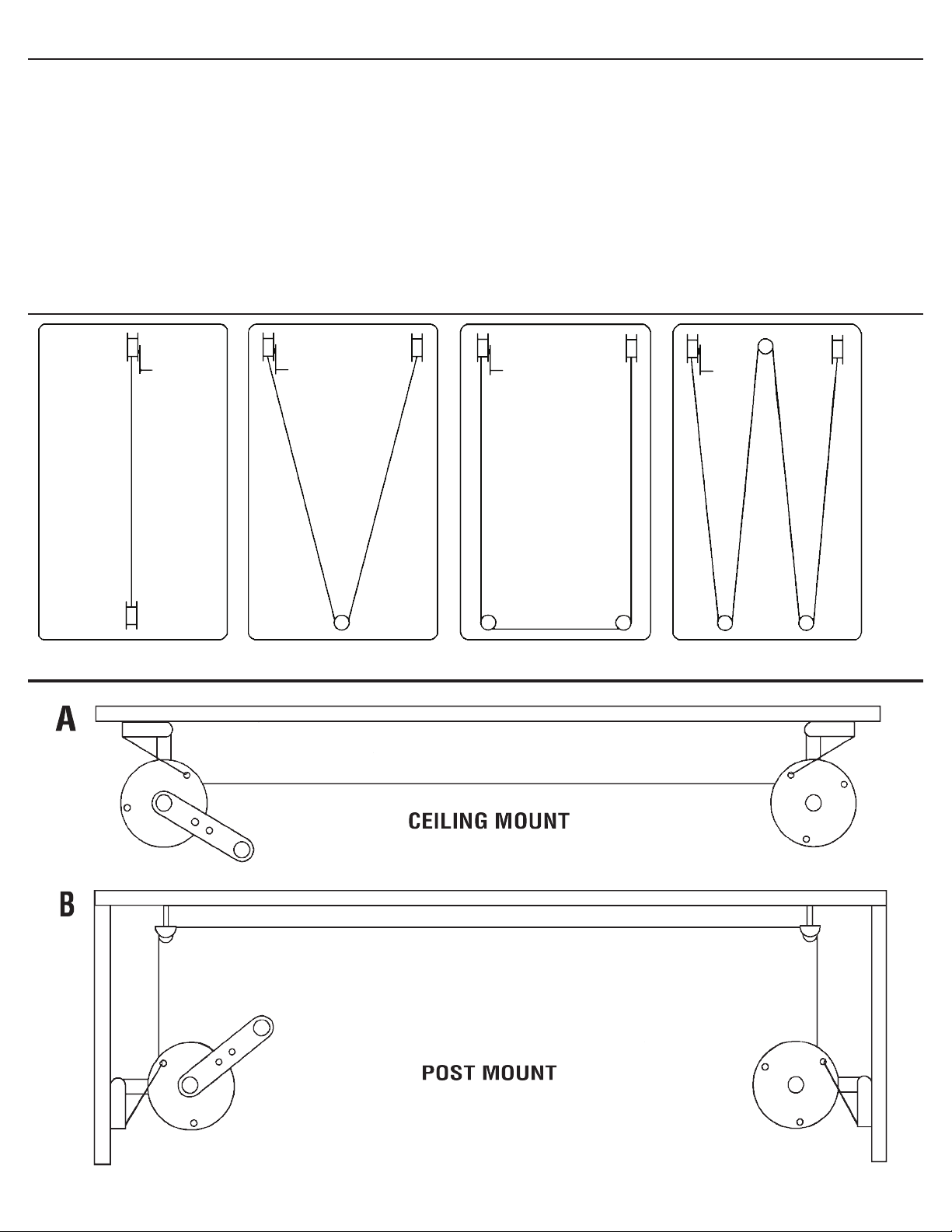 A

CEILING MOUNT

B

POST MOUNT